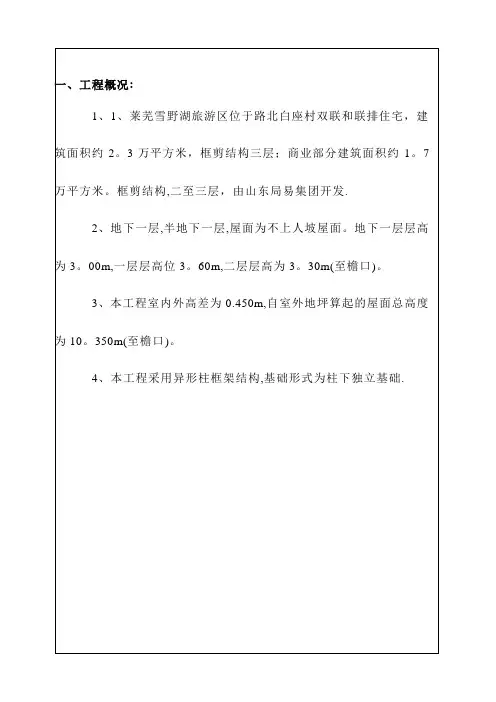 一、工程概况:

1、1、莱芜雪野湖旅游区位于路北白座村双联和联排住宅，建筑面积约 2。3 万平方米，框剪结构三层；商业部分建筑面积约 1。7 万平方米。框剪结构,二至三层，由山东局易集团开发.

2、地下一层,半地下一层,屋面为不上人坡屋面。地下一层层高为 3。00m,一层层高位 3。60m,二层层高为 3。30m(至檐口)。

3、本工程室内外高差为 0.450m,自室外地坪算起的屋面总高度为 10。350m(至檐口)。

4、本工程采用异形柱框架结构,基础形式为柱下独立基础.